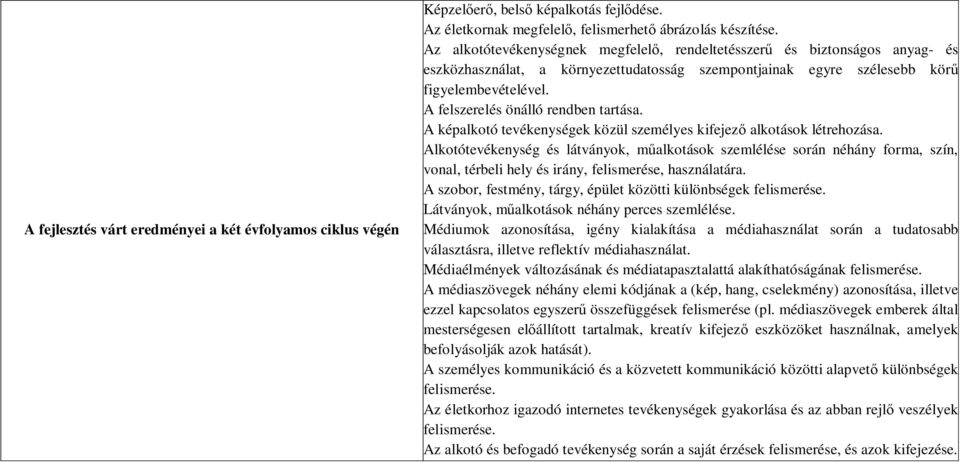 | A fejlesztés várt eredményei a két évfolyamos ciklus végén | Képzelőerő, belső képalkotás fejlődése.<br>Az életkornak megfelelő, felismerhető ábrázolás készítése.<br>Az alkotótevékenységnek megfelelő, rendeltetésszerű és biztonságos anyag- és eszközhasználat, a környezettudatosság szempontjainak egyre szélesebb körű figyelembevételével.<br>A felszerelés önálló rendben tartása.<br>A képalkotó tevékenységek közül személyes kifejező alkotások létrehozása.<br>Alkotótevékenység és látványok, műalkotások szemlélése során néhány forma, szín, vonal, térbeli hely és irány, felismerése, használatára.<br>A szobor, festmény, tárgy, épület közötti különbségek felismerése.<br>Látványok, műalkotások néhány perces szemlélése.<br>Médiumok azonosítása, igény kialakítása a médiahasználat során a tudatosabb választásra, illetve reflektív médiahasználat.<br>Médiaélmények változásának és médiatapasztalattá alakíthatóságának felismerése.<br>A médiaszövegek néhány elemi kódjának a (kép, hang, cselekmény) azonosítása, illetve ezzel kapcsolatos egyszerű összefüggések felismerése (pl. médiaszövegek emberek által mesterségesen előállított tartalmak, kreatív kifejező eszközöket használnak, amelyek befolyásolják azok hatását).<br>A személyes kommunikáció és a közvetett kommunikáció közötti alapvető különbségek felismerése.<br>Az életkorhoz igazodó internetes tevékenységek gyakorlása és az abban rejlő veszélyek felismerése.<br>Az alkotó és befogadó tevékenység során a saját érzések felismerése, és azok kifejezése. |
|---|---|